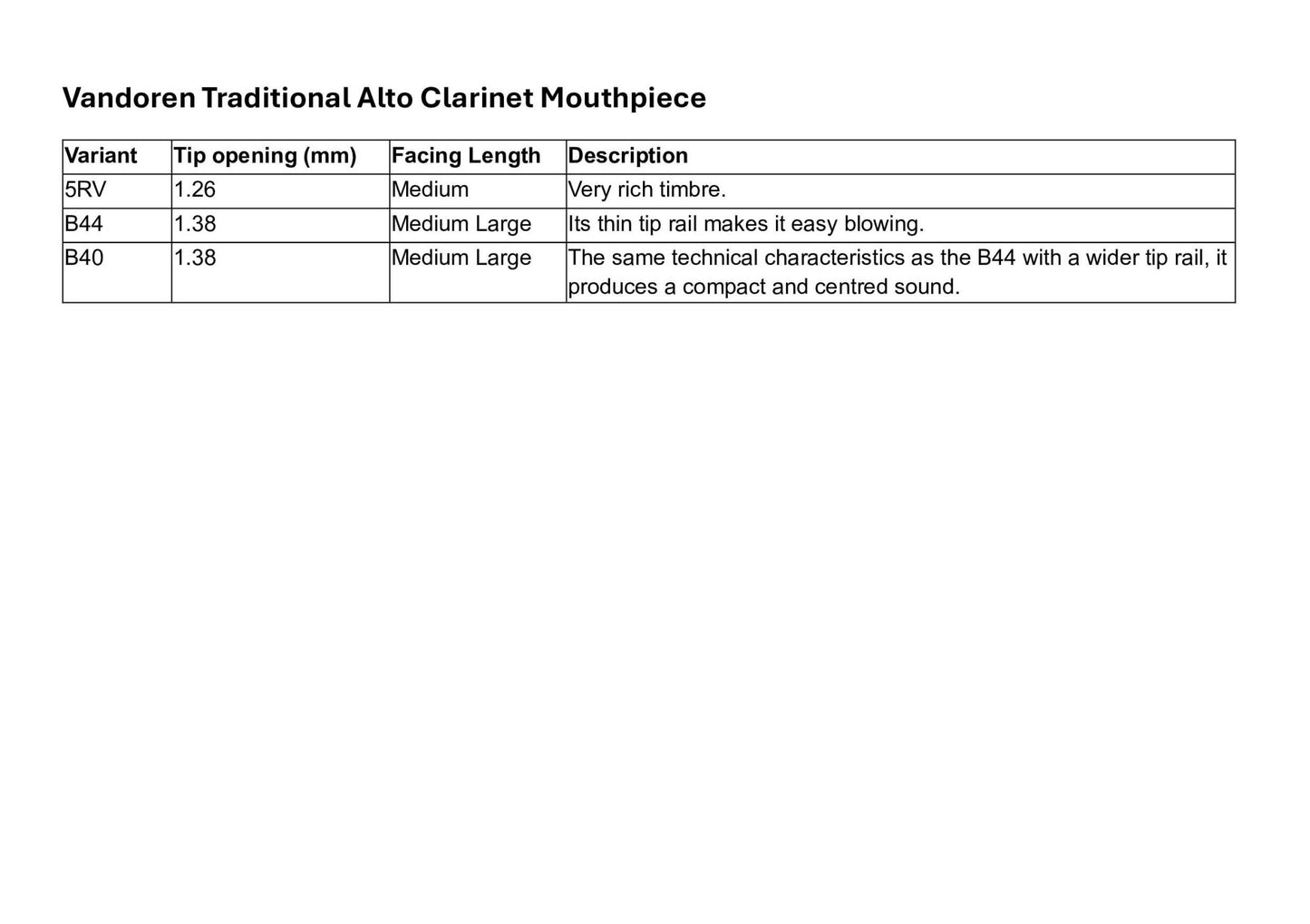 Vandoren Traditional Alto Clarinet Mouthpiece

| Variant | Tip opening (mm) | Facing Length | Description |
|---|---|---|---|
| 5RV | 1.26 | Medium | Very rich timbre. |
| B44 | 1.38 | Medium Large | Its thin tip rail makes it easy blowing. |
| B40 | 1.38 | Medium Large | The same technical characteristics as the B44 with a wider tip rail, it produces a compact and centred sound. |